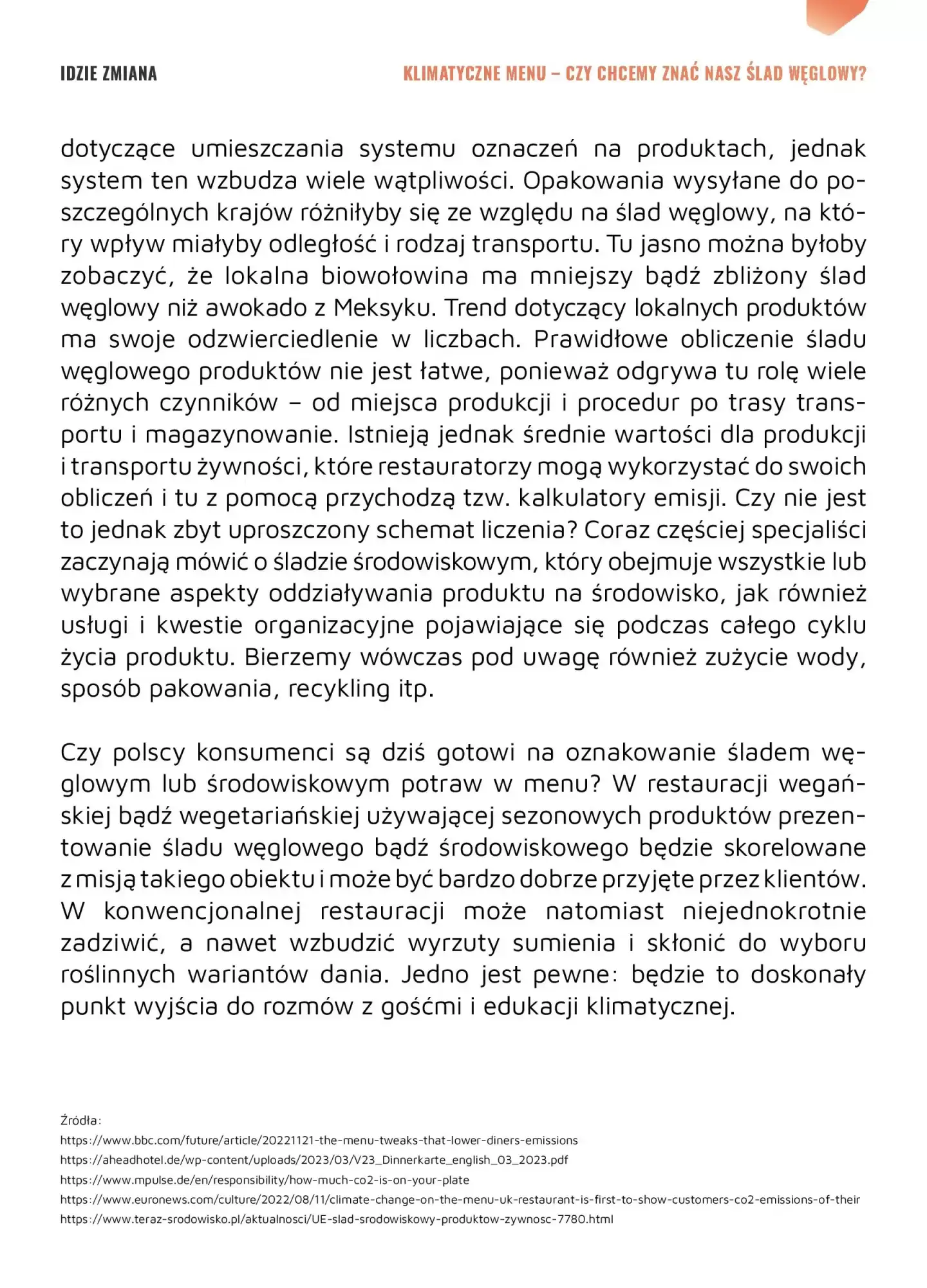 IDZIE ZMIANA

KLIMATYCZNE MENU – CZY CHCEMY ZNAĆ NASZ ŚLAD WĘGLOWY?

dotyczące umieszczania systemu oznaczeń na produktach, jednak system ten wzbudza wiele wątpliwości. Opakowania wysyłane do poszczególnych krajów różniłyby się ze względu na ślad węglowy, na który wpływ miałyby odległość i rodzaj transportu. Tu jasno można byłoby zobaczyć, że lokalna biowołowina ma mniejszy bądź zbliżony ślad węglowy niż awokado z Meksyku. Trend dotyczący lokalnych produktów ma swoje odzwierciedlenie w liczbach. Prawidłowe obliczenie śladu węglowego produktów nie jest łatwe, ponieważ odgrywa tu rolę wiele różnych czynników – od miejsca produkcji i procedur po trasy transportu i magazynowanie. Istnieją jednak średnie wartości dla produkcji i transportu żywności, które restauratorzy mogą wykorzystać do swoich obliczeń i tu z pomocą przychodzą tzw. kalkulatory emisji. Czy nie jest to jednak zbyt uproszczony schemat liczenia? Coraz częściej specjaliści zaczynają mówić o śladzie środowiskowym, który obejmuje wszystkie lub wybrane aspekty oddziaływania produktu na środowisko, jak również usługi i kwestie organizacyjne pojawiające się podczas całego cyklu życia produktu. Bierzemy wówczas pod uwagę również zużycie wody, sposób pakowania, recykling itp.

Czy polscy konsumenci są dziś gotowi na oznakowanie śladem węglowym lub środowiskowym potraw w menu? W restauracji wegańskiej bądź wegetariańskiej używającej sezonowych produktów prezentowanie śladu węglowego bądź środowiskowego będzie skorelowane z misją takiego obiektu i może być bardzo dobrze przyjęte przez klientów. W konwencjonalnej restauracji może natomiast niejednokrotnie zadziwić, a nawet wzbudzić wyrzuty sumienia i skłonić do wyboru roślinnych wariantów dania. Jedno jest pewne: będzie to doskonały punkt wyjścia do rozmów z gośćmi i edukacji klimatycznej.

Źródła:
https://www.bbc.com/future/article/20221121-the-menu-tweaks-that-lower-diners-emissions
https://aheadhotel.de/wp-content/uploads/2023/03/V23_Dinnerkarte_english_03_2023.pdf
https://www.mpulse.de/en/responsibility/how-much-co2-is-on-your-plate
https://www.euronews.com/culture/2022/08/11/climate-change-on-the-menu-uk-restaurant-is-first-to-show-customers-co2-emissions-of-their
https://www.teraz-srodowisko.pl/aktualnosci/UE-slad-srodowiskowy-produktow-zywnosc-7780.html